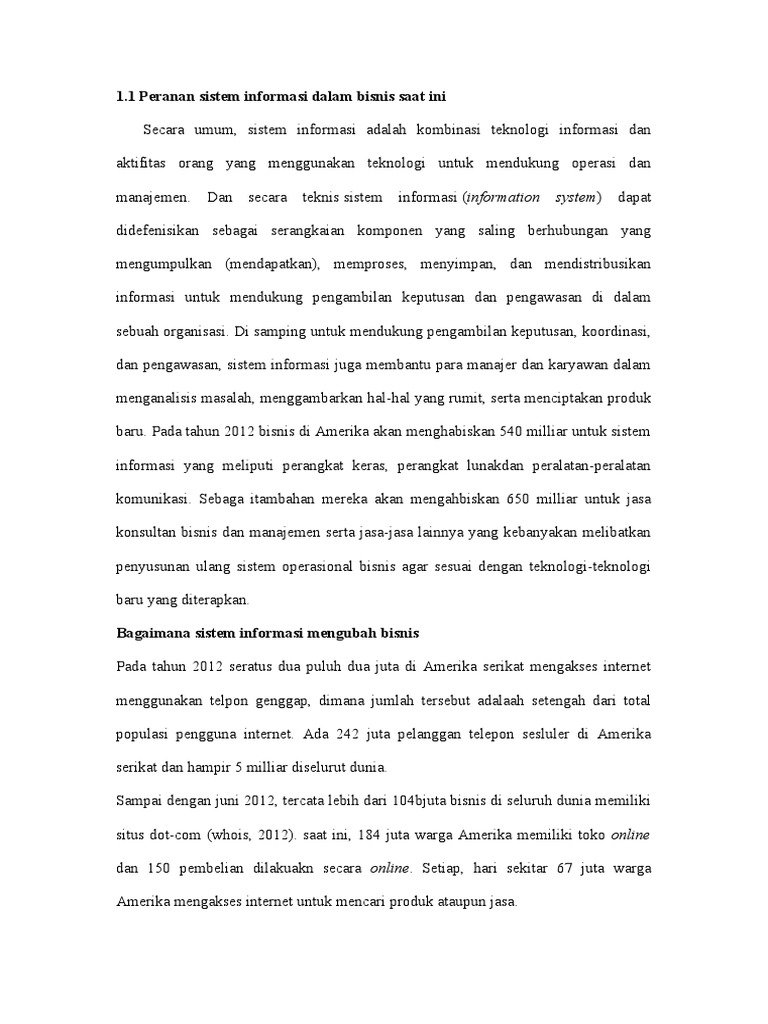 1.1 Peranan sistem informasi dalam bisnis saat ini

Secara umum, sistem informasi adalah kombinasi teknologi informasi dan aktifitas orang yang menggunakan teknologi untuk mendukung operasi dan manajemen. Dan secara teknis sistem informasi (information system) dapat didefenisikan sebagai serangkaian komponen yang saling berhubungan yang mengumpulkan (mendapatkan), memproses, menyimpan, dan mendistribusikan informasi untuk mendukung pengambilan keputusan dan pengawasan di dalam sebuah organisasi. Di samping untuk mendukung pengambilan keputusan, koordinasi, dan pengawasan, sistem informasi juga membantu para manajer dan karyawan dalam menganalisis masalah, menggambarkan hal-hal yang rumit, serta menciptakan produk baru. Pada tahun 2012 bisnis di Amerika akan menghabiskan 540 milliar untuk sistem informasi yang meliputi perangkat keras, perangkat lunakdan peralatan-peralatan komunikasi. Sebaga itambahan mereka akan mengahbiskan 650 milliar untuk jasa konsultan bisnis dan manajemen serta jasa-jasa lainnya yang kebanyakan melibatkan penyusunan ulang sistem operasional bisnis agar sesuai dengan teknologi-teknologi baru yang diterapkan.

Bagaimana sistem informasi mengubah bisnis

Pada tahun 2012 seratus dua puluh dua juta di Amerika serikat mengakses internet menggunakan telpon genggap, dimana jumlah tersebut adalaah setengah dari total populasi pengguna internet. Ada 242 juta pelanggan telepon sesluler di Amerika serikat dan hampir 5 milliar diselurut dunia.

Sampai dengan juni 2012, tercata lebih dari 104bjuta bisnis di seluruh dunia memiliki situs dot-com (whois, 2012). saat ini, 184 juta warga Amerika memiliki toko online dan 150 pembelian dilakuakn secara online. Setiap, hari sekitar 67 juta warga Amerika mengakses internet untuk mencari produk ataupun jasa.